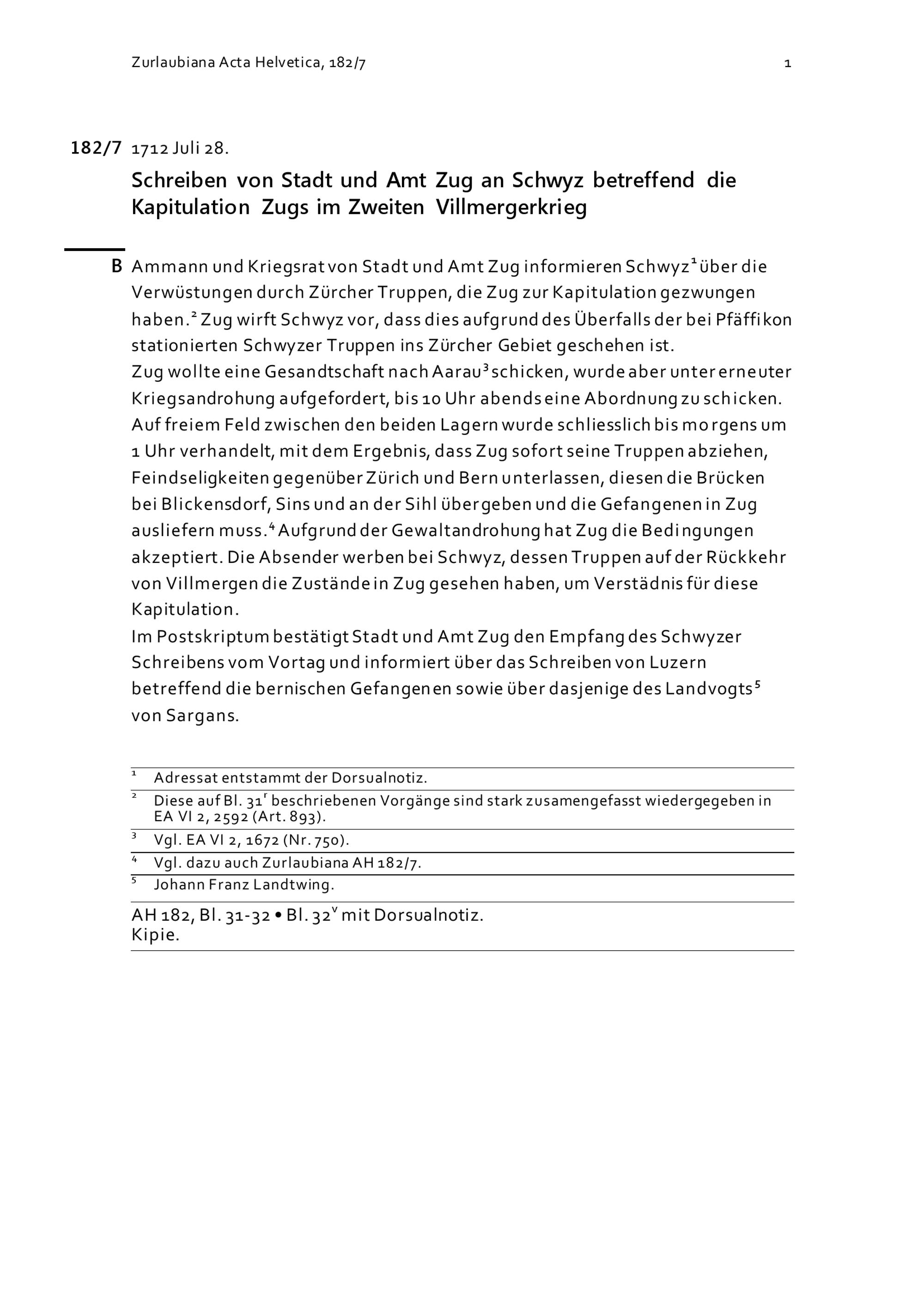 Zurlaubiana Acta Helvetica, 182/7

1

182/7 1712 Juli 28.

Schreiben von Stadt und Amt Zug an Schwyz betreffend die Kapitulation Zugs im Zweiten Villmergerkrieg

B Ammann und Kriegsrat von Stadt und Amt Zug informieren Schwyz$^1$ über die Verwüstungen durch Zürcher Truppen, die Zug zur Kapitulation gezwungen haben.$^2$ Zug wirft Schwyz vor, dass dies aufgrund des Überfalls der bei Pfäffikon stationierten Schwyzer Truppen ins Zürcher Gebiet geschehen ist.
Zug wollte eine Gesandtschaft nach Aarau$^3$ schicken, wurde aber unter erneuter Kriegsandrohung aufgefordert, bis 10 Uhr abends eine Abordnung zu schicken. Auf freiem Feld zwischen den beiden Lagern wurde schliesslich bis morgens um 1 Uhr verhandelt, mit dem Ergebnis, dass Zug sofort seine Truppen abziehen, Feindseligkeiten gegenüber Zürich und Bern unterlassen, diesen die Brücken bei Blickensdorf, Sins und an der Sihl übergeben und die Gefangenen in Zug ausliefern muss.$^4$ Aufgrund der Gewaltandrohung hat Zug die Bedingungen akzeptiert. Die Absender werben bei Schwyz, dessen Truppen auf der Rückkehr von Villmergen die Zustände in Zug gesehen haben, um Verstädnis für diese Kapitulation.
Im Postskriptum bestätigt Stadt und Amt Zug den Empfang des Schwyzer Schreibens vom Vortag und informiert über das Schreiben von Luzern betreffend die bernischen Gefangenen sowie über dasjenige des Landvogts$^5$ von Sargans.

$^1$ Adressat entstammt der Dorsualnotiz.
$^2$ Diese auf Bl. 31$^r$ beschriebenen Vorgänge sind stark zusamengefasst wiedergegeben in EA VI 2, 2592 (Art. 893).
$^3$ Vgl. EA VI 2, 1672 (Nr. 750).
$^4$ Vgl. dazu auch Zurlaubiana AH 182/7.
$^5$ Johann Franz Landtwing.

AH 182, Bl. 31-32 • Bl. 32$^v$ mit Dorsualnotiz.
Kipie.